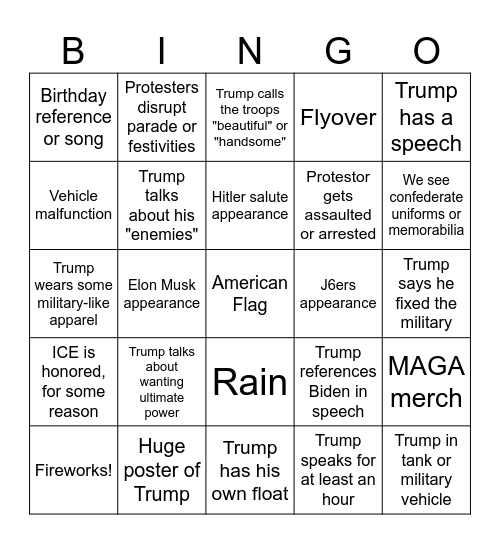 | B | I | N | G | O |
|---|---|---|---|---|
| Birthday reference or song | Protesters disrupt parade or festivities | Trump calls the troops "beautiful" or "handsome" | Flyover | Trump has a speech |
| Vehicle malfunction | Trump talks about his "enemies" | Hitler salute appearance | Protestor gets assaulted or arrested | We see confederate uniforms or memorabilia |
| Trump wears some military-like apparel | Elon Musk appearance | American Flag | J6ers appearance | Trump says he fixed the military |
| ICE is honored, for some reason | Trump talks about wanting ultimate power | Rain | Trump references Biden in speech | MAGA merch |
| Fireworks! | Huge poster of Trump | Trump has his own float | Trump speaks for at least an hour | Trump in tank or military vehicle |